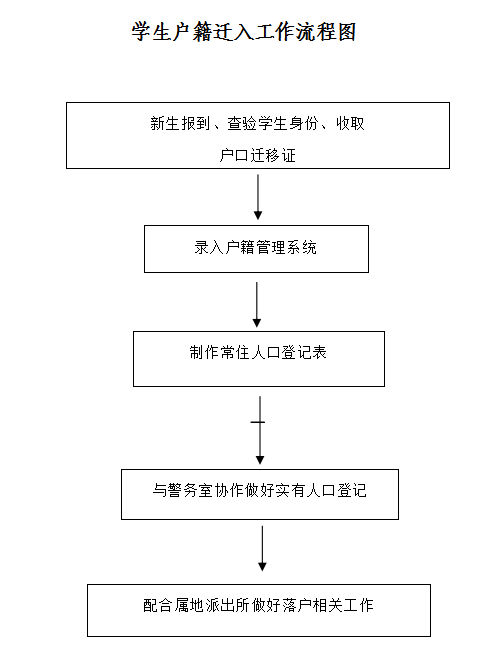 学生户籍迁入工作流程图

新生报到、查验学生身份、收取户口迁移证

录入户籍管理系统

制作常住人口登记表

与警务室协作做好实有人口登记

配合属地派出所做好落户相关工作